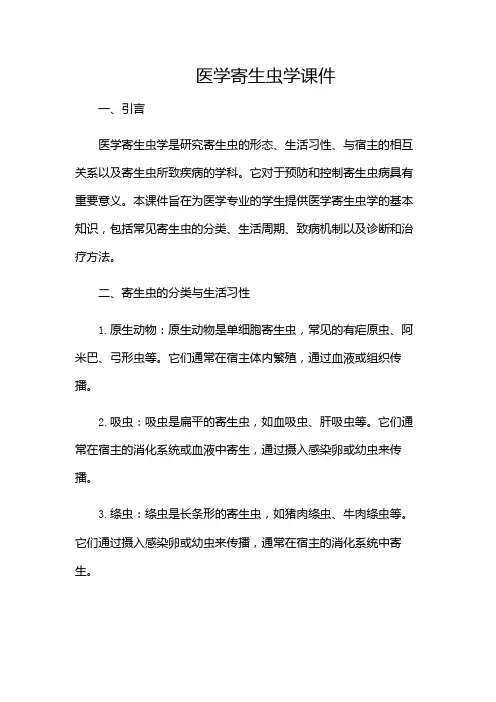 医学寄生虫学课件

一、引言

医学寄生虫学是研究寄生虫的形态、生活习性、与宿主的相互关系以及寄生虫所致疾病的学科。它对于预防和控制寄生虫病具有重要意义。本课件旨在为医学专业的学生提供医学寄生虫学的基本知识，包括常见寄生虫的分类、生活周期、致病机制以及诊断和治疗方法。

二、寄生虫的分类与生活习性

1. 原生动物：原生动物是单细胞寄生虫，常见的有疟原虫、阿米巴、弓形虫等。它们通常在宿主体内繁殖，通过血液或组织传播。

2. 吸虫：吸虫是扁平的寄生虫，如血吸虫、肝吸虫等。它们通常在宿主的消化系统或血液中寄生，通过摄入感染卵或幼虫来传播。

3. 绦虫：绦虫是长条形的寄生虫，如猪肉绦虫、牛肉绦虫等。它们通过摄入感染卵或幼虫来传播，通常在宿主的消化系统中寄生。